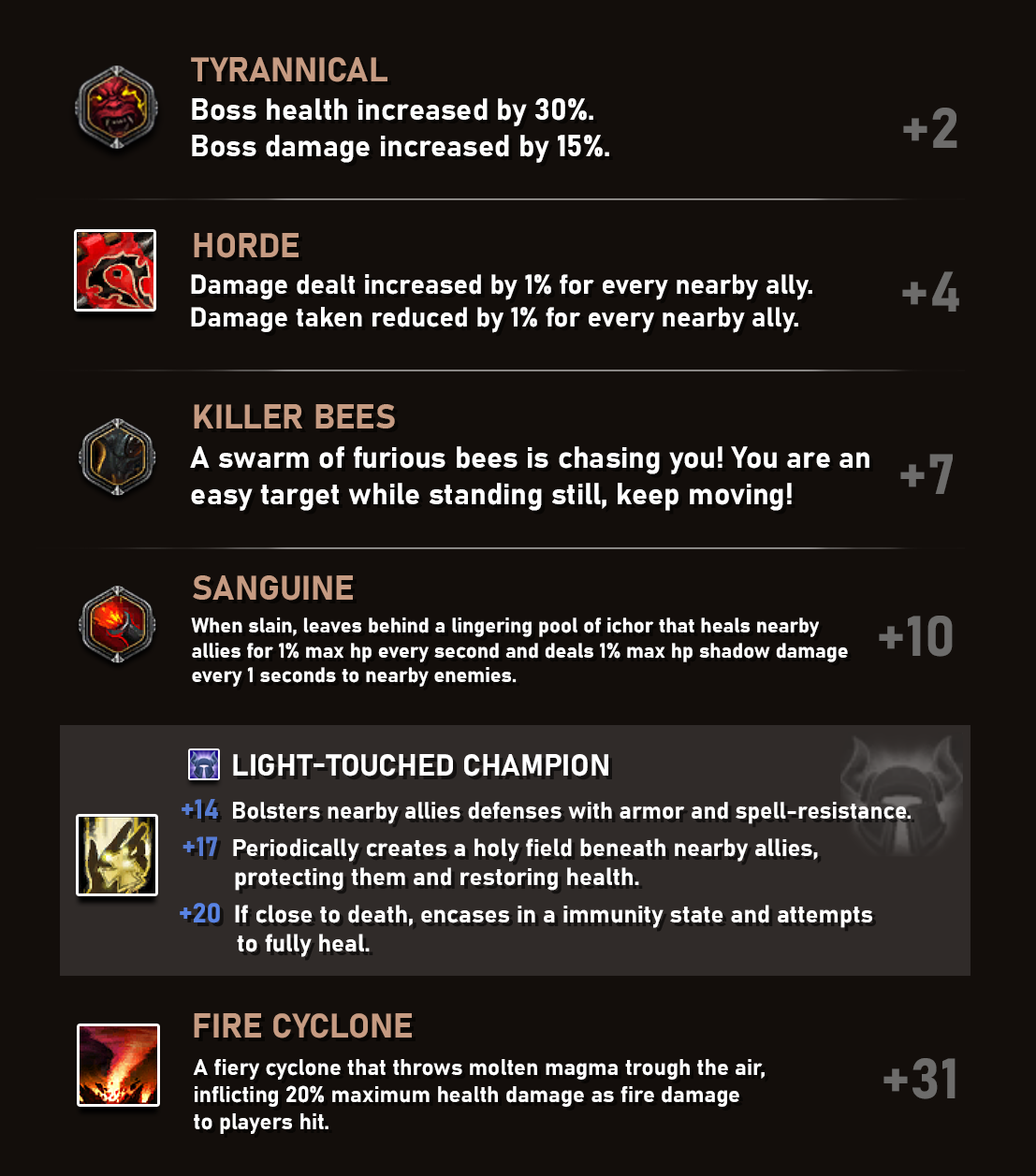 TYRANNICAL
Boss health increased by 30%.
Boss damage increased by 15%.

+2

HORDE
Damage dealt increased by 1% for every nearby ally.
Damage taken reduced by 1% for every nearby ally.

+4

KILLER BEES
A swarm of furious bees is chasing you! You are an easy target while standing still, keep moving!

+7

SANGUINE
When slain, leaves behind a lingering pool of ichor that heals nearby allies for 1% max hp every second and deals 1% max hp shadow damage every 1 seconds to nearby enemies.

+10

LIGHT-TOUCHED CHAMPION
+14 Bolsters nearby allies defenses with armor and spell-resistance.
+17 Periodically creates a holy field beneath nearby allies, protecting them and restoring health.
+20 If close to death, encases in a immunity state and attempts to fully heal.

FIRE CYCLONE
A fiery cyclone that throws molten magma trough the air, inflicting 20% maximum health damage as fire damage to players hit.

+31